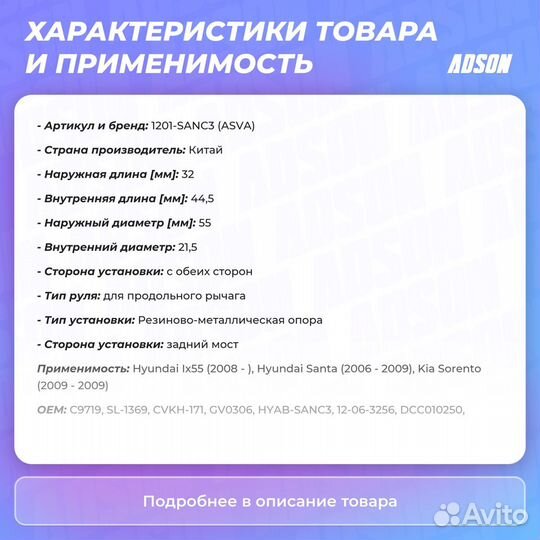 ХАРАКТЕРИСТИКИ ТОВАРА И ПРИМЕНИМОСТЬ

ADSON

- Артикул и бренд: 1201-SANC3 (ASVA)

- Страна производитель: Китай

- Наружная длина [мм]: 32

- Внутренняя длина [мм]: 44,5

- Наружный диаметр [мм]: 55

- Внутренний диаметр: 21,5

- Сторона установки: с обеих сторон

- Тип руля: для продольного рычага

- Тип установки: Резиново-металлическая опора

- Сторона установки: задний мост

Применимость: Hyundai Ix55 (2008 - ), Hyundai Santa (2006 - 2009), Kia Sorento (2009 - 2009)

OEM: C9719, SL-1369, CVKH-171, GV0306, HYAB-SANC3, 12-06-3256, DCC010250,

Подробнее в описание товара

Avito